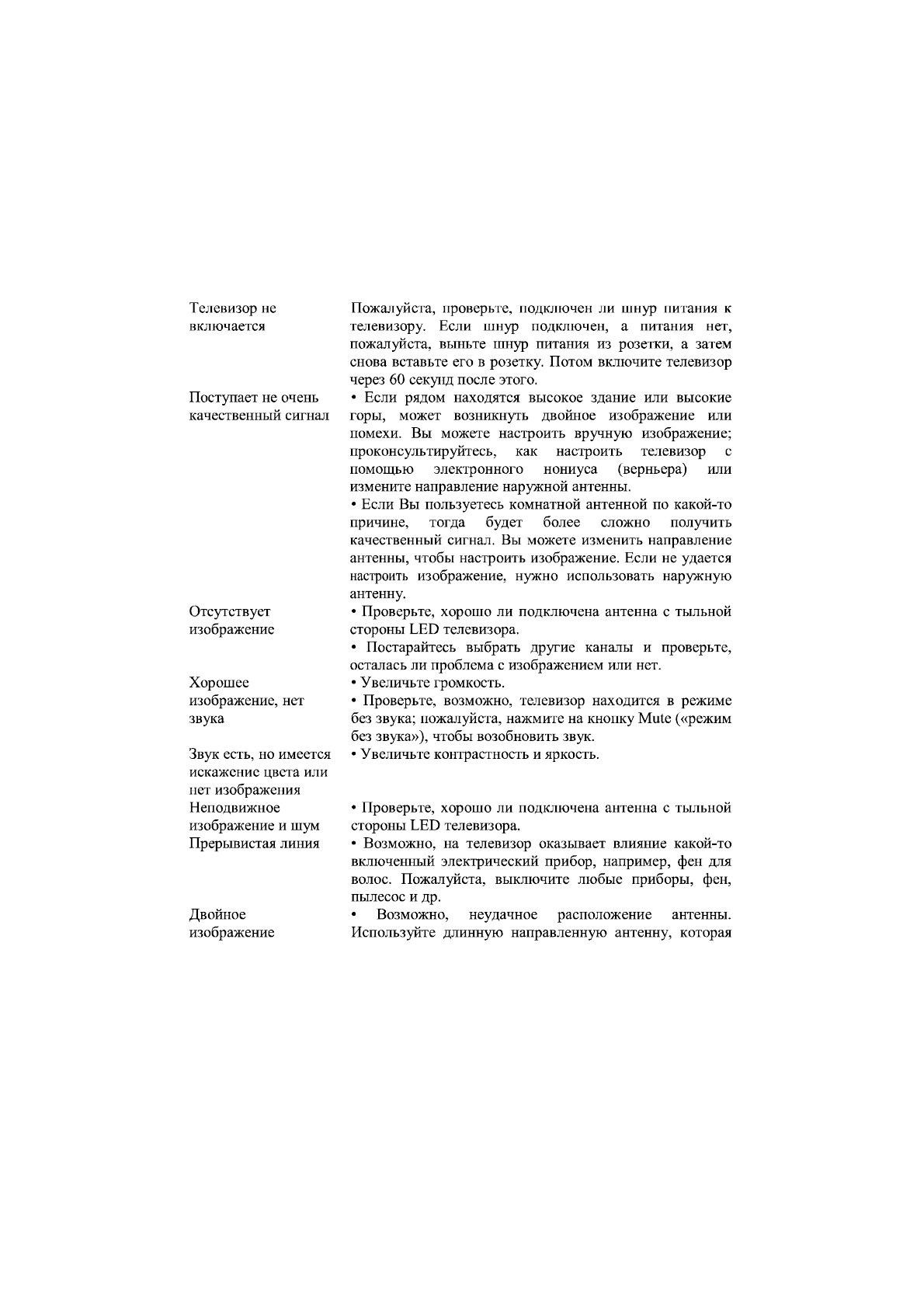 | | |
|---|---|
| Телевизор не включается | Пожалуйста, проверьте, подключен ли шнур питания к телевизору. Если шнур подключен, а питания нет, пожалуйста, выньте шнур питания из розетки, а затем снова вставьте его в розетку. Потом включите телевизор через 60 секунд после этого. |
| Поступает не очень качественный сигнал | • Если рядом находятся высокое здание или высокие горы, может возникнуть двойное изображение или помехи. Вы можете настроить вручную изображение; проконсультируйтесь, как настроить телевизор с помощью электронного нониуса (верньера) или измените направление наружной антенны. • Если Вы пользуетесь комнатной антенной по какой-то причине, тогда будет более сложно получить качественный сигнал. Вы можете изменить направление антенны, чтобы настроить изображение. Если не удается настроить изображение, нужно использовать наружную антенну. |
| Отсутствует изображение | • Проверьте, хорошо ли подключена антенна с тыльной стороны LED телевизора. • Постарайтесь выбрать другие каналы и проверьте, осталась ли проблема с изображением или нет. |
| Хорошее изображение, нет звука | • Увеличьте громкость. • Проверьте, возможно, телевизор находится в режиме без звука; пожалуйста, нажмите на кнопку Mute («режим без звука»), чтобы возобновить звук. |
| Звук есть, но имеется искажение цвета или нет изображения | • Увеличьте контрастность и яркость. |
| Неподвижное изображение и шум | • Проверьте, хорошо ли подключена антенна с тыльной стороны LED телевизора. |
| Прерывистая линия | • Возможно, на телевизор оказывает влияние какой-то включенный электрический прибор, например, фен для волос. Пожалуйста, выключите любые приборы, фен, пылесос и др. |
| Двойное изображение | • Возможно, неудачное расположение антенны. Используйте длинную направленную антенну, которая |